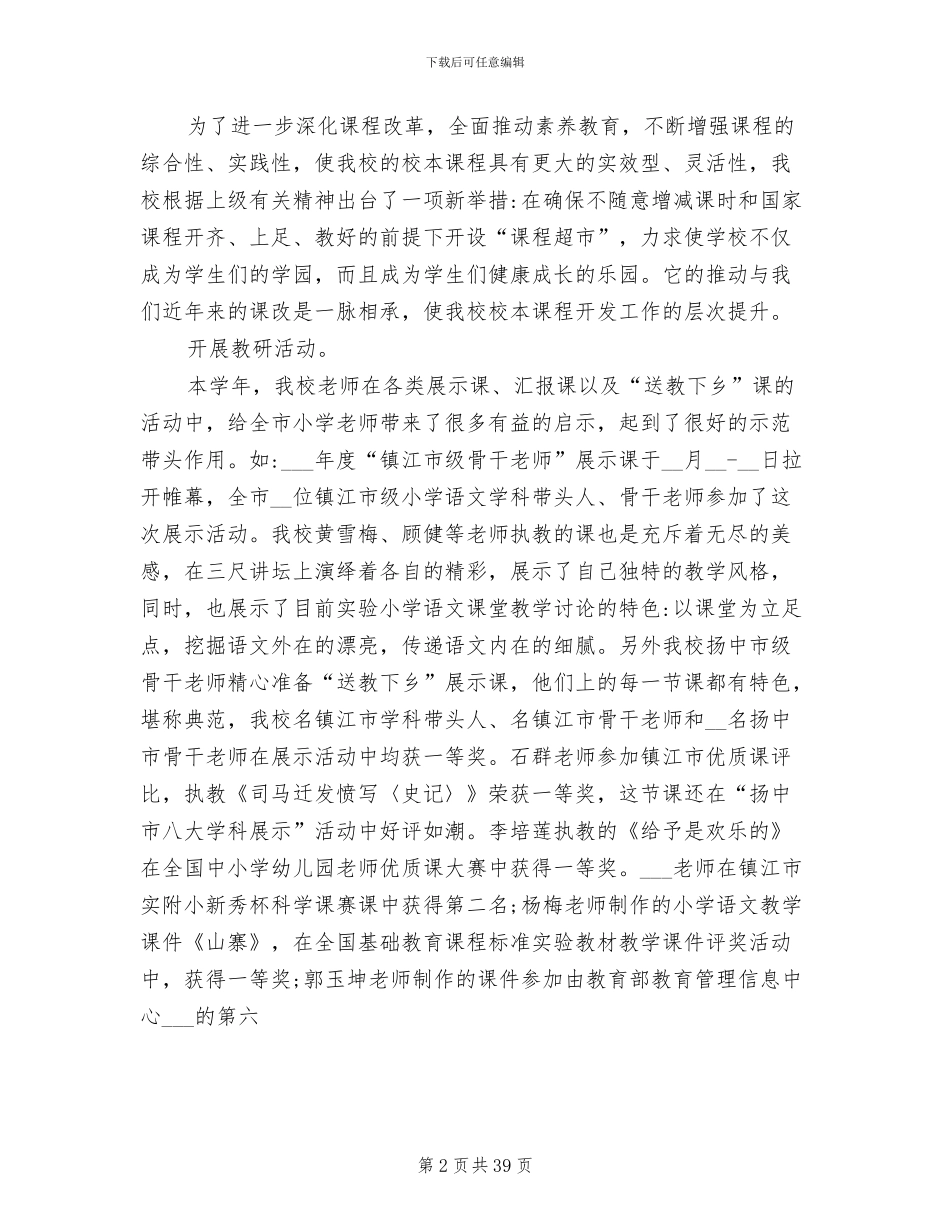 下载后可任意编辑

为了进一步深化课程改革，全面推动素养教育，不断增强课程的综合性、实践性，使我校的校本课程具有更大的实效型、灵活性，我校根据上级有关精神出台了一项新举措:在确保不随意增减课时和国家课程开齐、上足、教好的前提下开设“课程超市”，力求使学校不仅成为学生们的学园，而且成为学生们健康成长的乐园。它的推动与我们近年来的课改是一脉相承，使我校校本课程开发工作的层次提升。

开展教研活动。

本学年，我校老师在各类展示课、汇报课以及“送教下乡”课的活动中，给全市小学老师带来了很多有益的启示，起到了很好的示范带头作用。如:___年度“镇江市级骨干老师”展示课于__月__-__日拉开帷幕，全市__位镇江市级小学语文学科带头人、骨干老师参加了这次展示活动。我校黄雪梅、顾健等老师执教的课也是充斥着无尽的美感，在三尺讲坛上演绎着各自的精彩，展示了自己独特的教学风格，同时，也展示了目前实验小学语文课堂教学讨论的特色:以课堂为立足点，挖掘语文外在的漂亮，传递语文内在的细腻。另外我校扬中市级骨干老师精心准备“送教下乡”展示课，他们上的每一节课都有特色，堪称典范，我校名镇江市学科带头人、名镇江市骨干老师和__名扬中市骨干老师在展示活动中均获一等奖。石群老师参加镇江市优质课评比，执教《司马迁发愤写〈史记〉》荣获一等奖，这节课还在“扬中市八大学科展示”活动中好评如潮。李培莲执教的《给予是欢乐的》在全国中小学幼儿园老师优质课大赛中获得一等奖。___老师在镇江市实附小新秀杯科学课赛课中获得第二名;杨梅老师制作的小学语文教学课件《山寨》，在全国基础教育课程标准实验教材教学课件评奖活动中，获得一等奖;郭玉坤老师制作的课件参加由教育部教育管理信息中心___的第六

第 2 页 共 39 页